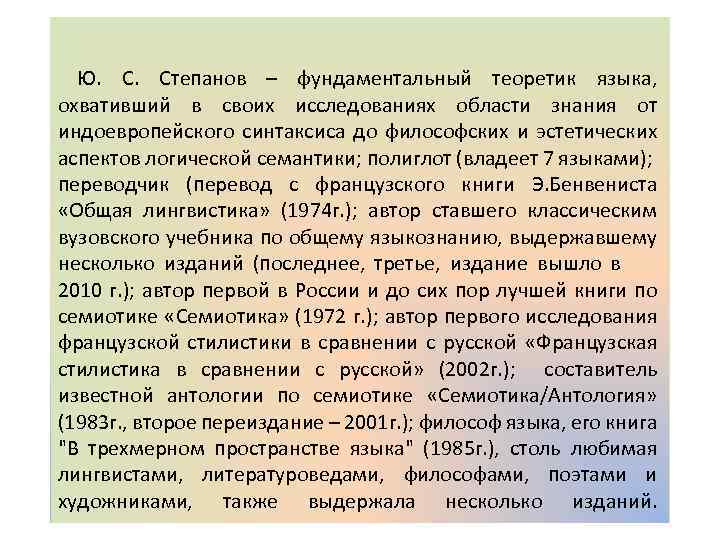 Ю. С. Степанов – фундаментальный теоретик языка, охвативший в своих исследованиях области знания от индоевропейского синтаксиса до философских и эстетических аспектов логической семантики; полиглот (владеет 7 языками); переводчик (перевод с французского книги Э.Бенвениста «Общая лингвистика» (1974г.); автор ставшего классическим вузовского учебника по общему языкознанию, выдержавшему несколько изданий (последнее, третье, издание вышло в 2010 г.); автор первой в России и до сих пор лучшей книги по семиотике «Семиотика» (1972 г.); автор первого исследования французской стилистики в сравнении с русской «Французская стилистика в сравнении с русской» (2002г.); составитель известной антологии по семиотике «Семиотика/Антология» (1983г., второе переиздание – 2001г.); философ языка, его книга "В трехмерном пространстве языка" (1985г.), столь любимая лингвистами, литературоведами, философами, поэтами и художниками, также выдержала несколько изданий.